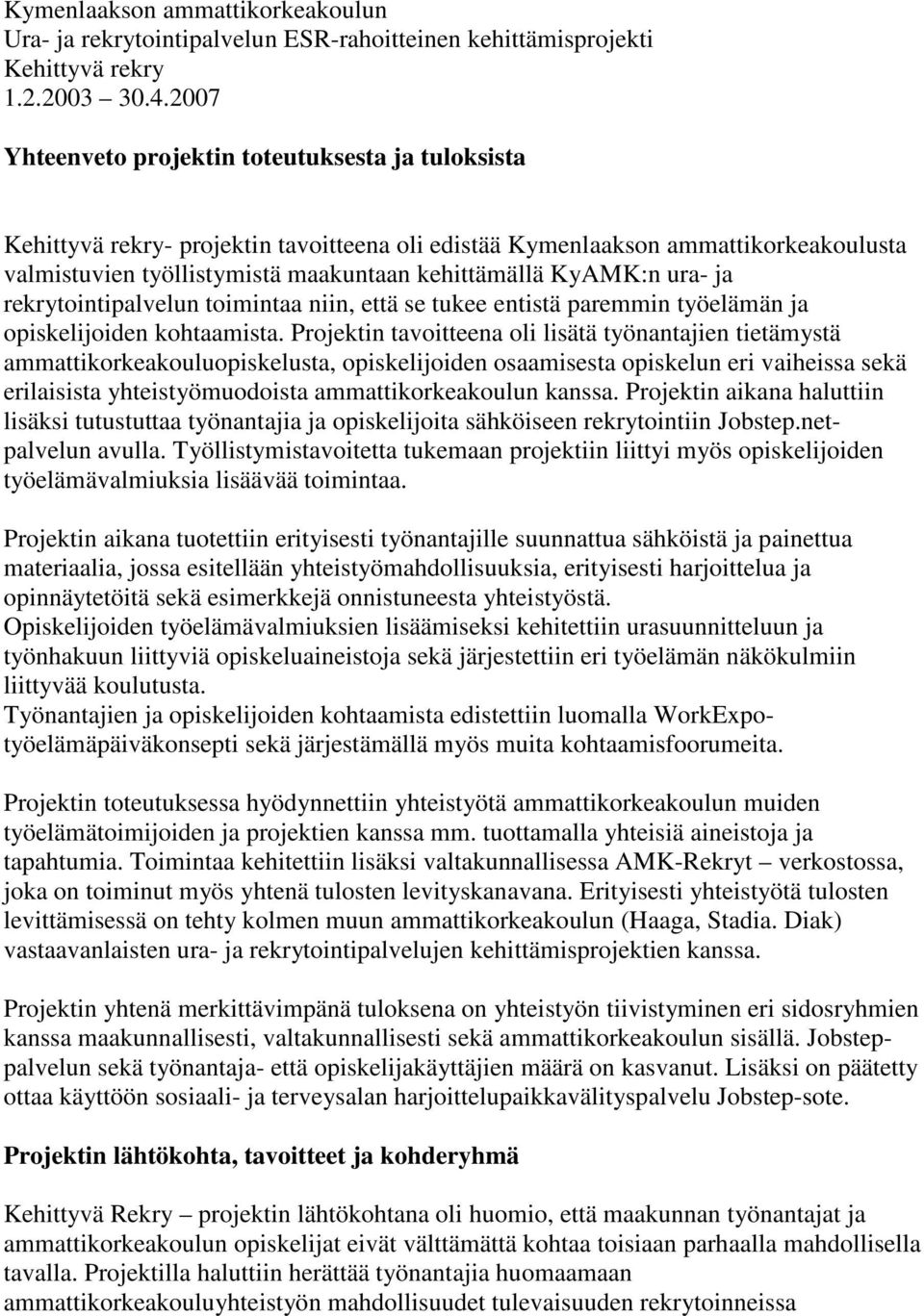 Kymenlaakson ammattikorkeakoulun
Ura- ja rekrytointipalvelun ESR-rahoitteinen kehittämisprojekti
Kehittyvä rekry
1.2.2003 30.4.2007

Yhteenveto projektin toteutuksesta ja tuloksista

Kehittyvä rekry- projektin tavoitteena oli edistää Kymenlaakson ammattikorkeakoulusta valmistuvien työllistymistä maakuntaan kehittämällä KyAMK:n ura- ja rekrytointipalvelun toimintaa niin, että se tukee entistä paremmin työelämän ja opiskelijoiden kohtaamista. Projektin tavoitteena oli lisätä työnantajien tietämystä ammattikorkeakouluopiskelusta, opiskelijoiden osaamisesta opiskelun eri vaiheissa sekä erilaisista yhteistyömuodoista ammattikorkeakoulun kanssa. Projektin aikana haluttiin lisäksi tutustuttaa työnantajia ja opiskelijoita sähköiseen rekrytointiin Jobstep.net-palvelun avulla. Työllistymistavoitetta tukemaan projektiin liittyi myös opiskelijoiden työelämävalmiuksia lisäävää toimintaa.

Projektin aikana tuotettiin erityisesti työnantajille suunnattua sähköistä ja painettua materiaalia, jossa esitellään yhteistyömahdollisuuksia, erityisesti harjoittelua ja opinnäytetöitä sekä esimerkkejä onnistuneesta yhteistyöstä.
Opiskelijoiden työelämävalmiuksien lisäämiseksi kehitettiin urasuunnitteluun ja työnhakuun liittyviä opiskeluaineistoja sekä järjestettiin eri työelämän näkökulmiin liittyvää koulutusta.
Työnantajien ja opiskelijoiden kohtaamista edistettiin luomalla WorkExpo-työelämäpäiväkonsepti sekä järjestämällä myös muita kohtaamisfoorumeita.

Projektin toteutuksessa hyödynnettiin yhteistyötä ammattikorkeakoulun muiden työelämätoimijoiden ja projektien kanssa mm. tuottamalla yhteisiä aineistoja ja tapahtumia. Toimintaa kehitettiin lisäksi valtakunnallisessa AMK-Rekryt – verkostossa, joka on toiminut myös yhtenä tulosten levityskanavana. Erityisesti yhteistyötä tulosten levittämisessä on tehty kolmen muun ammattikorkeakoulun (Haaga, Stadia. Diak) vastaavanlaisten ura- ja rekrytointipalvelujen kehittämisprojektien kanssa.

Projektin yhtenä merkittävimpänä tuloksena on yhteistyön tiivistyminen eri sidosryhmien kanssa maakunnallisesti, valtakunnallisesti sekä ammattikorkeakoulun sisällä. Jobstep-palvelun sekä työnantaja- että opiskelijakäyttäjien määrä on kasvanut. Lisäksi on päätetty ottaa käyttöön sosiaali- ja terveysalan harjoittelupaikkavälityspalvelu Jobstep-sote.

Projektin lähtökohta, tavoitteet ja kohderyhmä

Kehittyvä Rekry – projektin lähtökohtana oli huomio, että maakunnan työnantajat ja ammattikorkeakoulun opiskelijat eivät välttämättä kohtaa toisiaan parhaalla mahdollisella tavalla. Projektilla haluttiin herättää työnantajia huomaamaan ammattikorkeakouluyhteistyön mahdollisuudet tulevaisuuden rekrytoinneissa